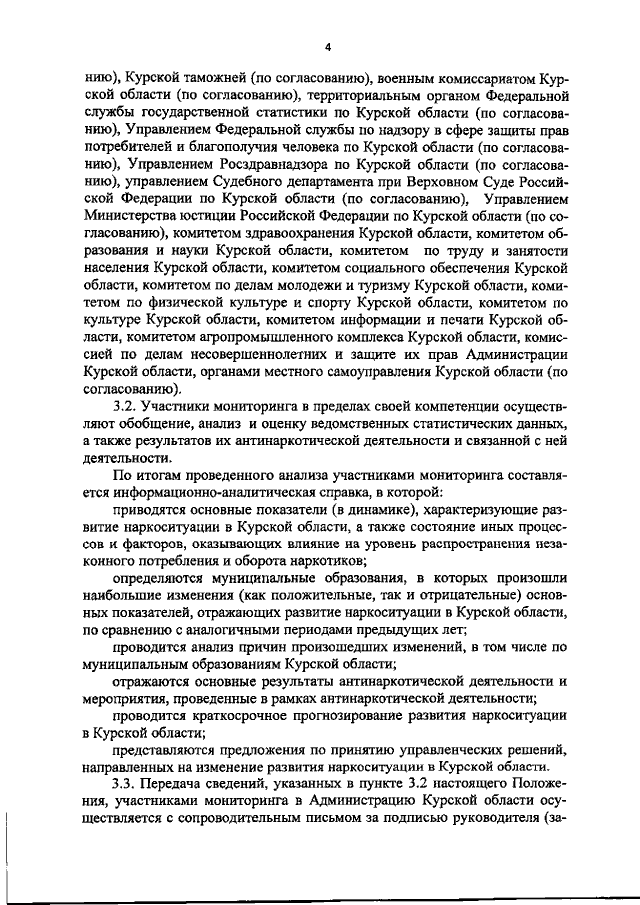 4

нию), Курской таможней (по согласованию), военным комиссариатом Курской области (по согласованию), территориальным органом Федеральной службы государственной статистики по Курской области (по согласованию), Управлением Федеральной службы по надзору в сфере защиты прав потребителей и благополучия человека по Курской области (по согласованию), Управлением Росздравнадзора по Курской области (по согласованию), управлением Судебного департамента при Верховном Суде Российской Федерации по Курской области (по согласованию), Управлением Министерства юстиции Российской Федерации по Курской области (по согласованию), комитетом здравоохранения Курской области, комитетом образования и науки Курской области, комитетом по труду и занятости населения Курской области, комитетом социального обеспечения Курской области, комитетом по делам молодежи и туризму Курской области, комитетом по физической культуре и спорту Курской области, комитетом по культуре Курской области, комитетом информации и печати Курской области, комитетом агропромышленного комплекса Курской области, комиссией по делам несовершеннолетних и защите их прав Администрации Курской области, органами местного самоуправления Курской области (по согласованию).

3.2. Участники мониторинга в пределах своей компетенции осуществляют обобщение, анализ и оценку ведомственных статистических данных, а также результатов их антинаркотической деятельности и связанной с ней деятельности.

По итогам проведенного анализа участниками мониторинга составляется информационно-аналитическая справка, в которой:

приводятся основные показатели (в динамике), характеризующие развитие наркоситуации в Курской области, а также состояние иных процессов и факторов, оказывающих влияние на уровень распространения незаконного потребления и оборота наркотиков;

определяются муниципальные образования, в которых произошли наибольшие изменения (как положительные, так и отрицательные) основных показателей, отражающих развитие наркоситуации в Курской области, по сравнению с аналогичными периодами предыдущих лет;

проводится анализ причин произошедших изменений, в том числе по муниципальным образованиям Курской области;

отражаются основные результаты антинаркотической деятельности и мероприятия, проведенные в рамках антинаркотической деятельности;

проводится краткосрочное прогнозирование развития наркоситуации в Курской области;

представляются предложения по принятию управленческих решений, направленных на изменение развития наркоситуации в Курской области.

3.3. Передача сведений, указанных в пункте 3.2 настоящего Положения, участниками мониторинга в Администрацию Курской области осуществляется с сопроводительным письмом за подписью руководителя (за-